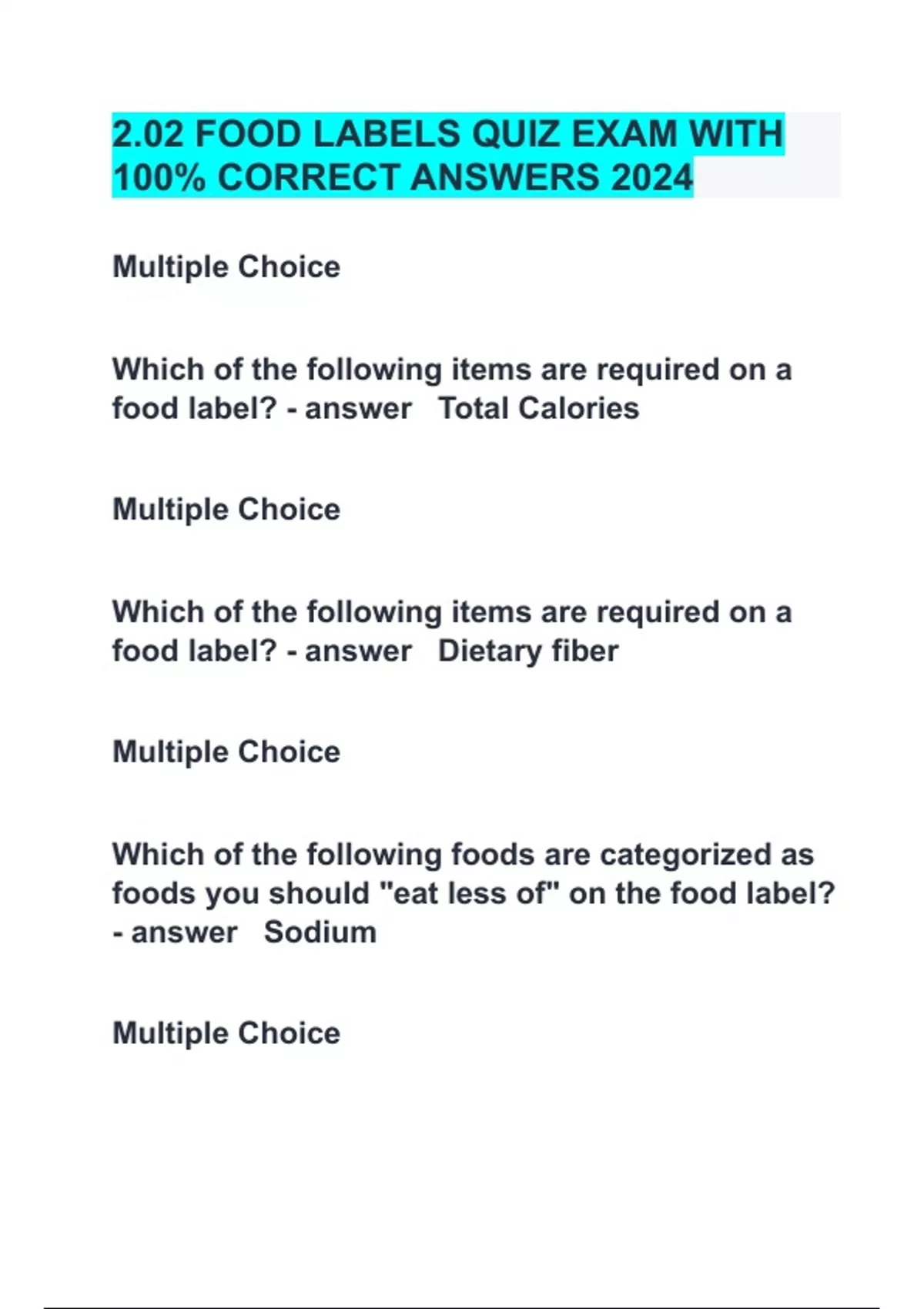 2.02 FOOD LABELS QUIZ EXAM WITH 100% CORRECT ANSWERS 2024

Multiple Choice

Which of the following items are required on a food label? - answer Total Calories

Multiple Choice

Which of the following items are required on a food label? - answer Dietary fiber

Multiple Choice

Which of the following foods are categorized as foods you should "eat less of" on the food label? - answer Sodium

Multiple Choice